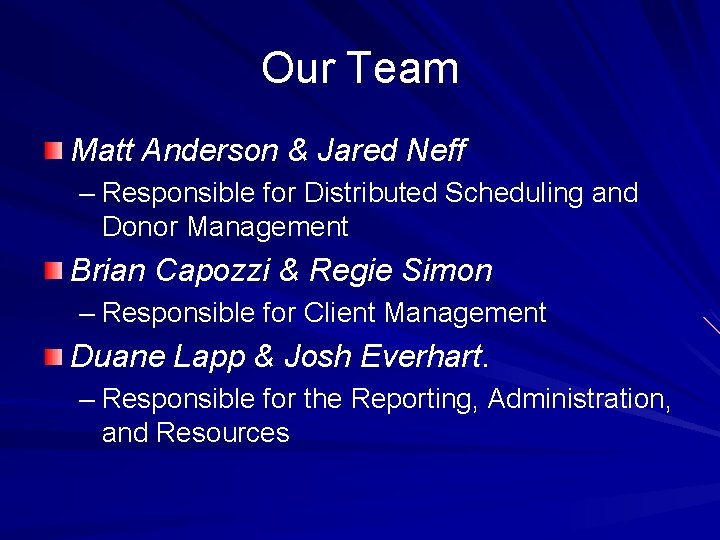 Our Team

Matt Anderson & Jared Neff

– Responsible for Distributed Scheduling and Donor Management

Brian Capozzi & Regie Simon

– Responsible for Client Management

Duane Lapp & Josh Everhart.

– Responsible for the Reporting, Administration, and Resources